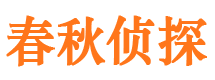 春秋侦探